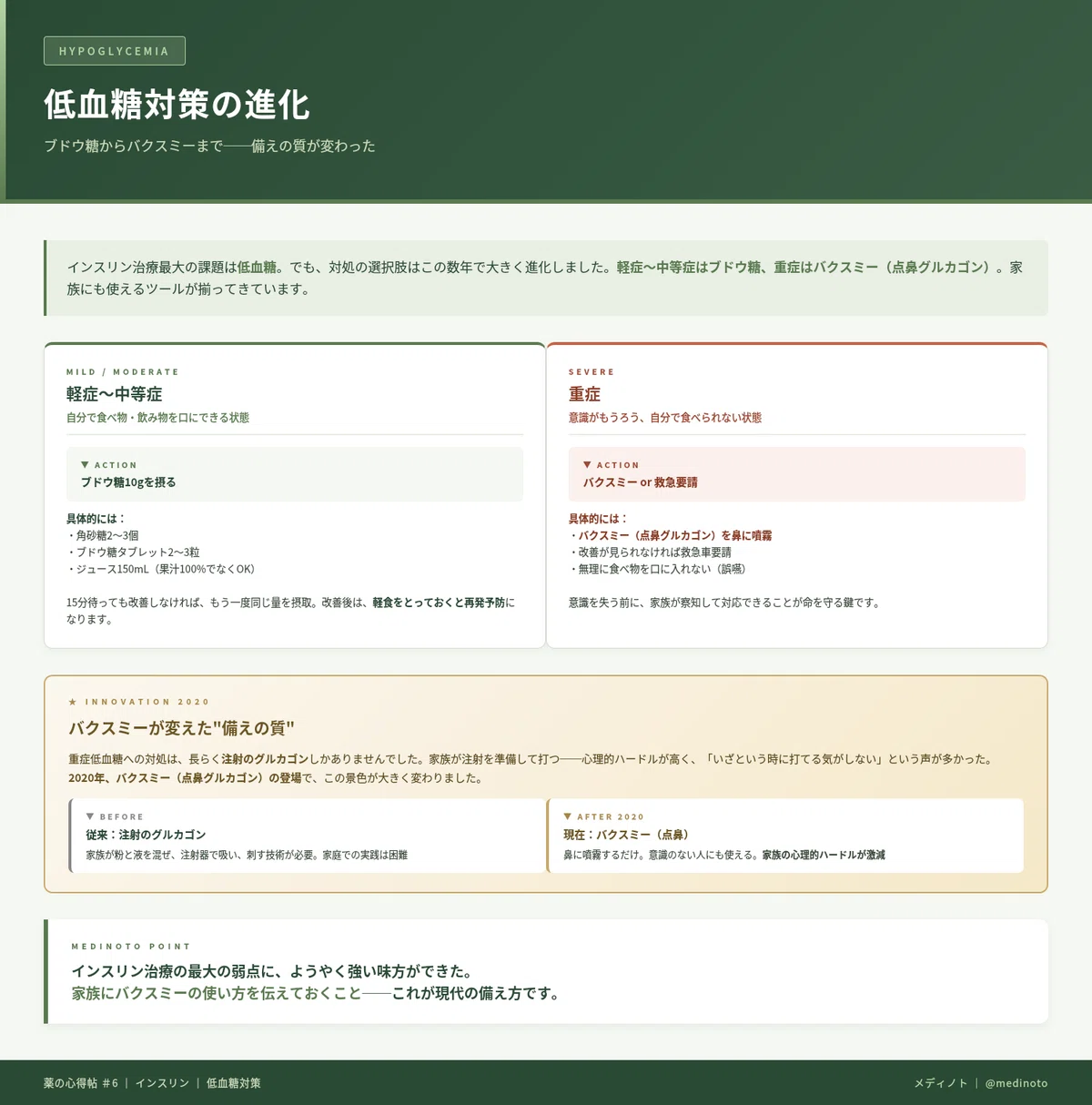 HYPOGLYCEMIA

低血糖対策の進化

ブドウ糖からバクスミーまで——備えの質が変わった

インスリン治療最大の課題は低血糖。でも、対処の選択肢はこの数年で大きく進化しました。軽症〜中等症はブドウ糖、重症はバクスミー（点鼻グルカゴン）。家族にも使えるツールが揃ってきています。

MILD / MODERATE

軽症〜中等症

自分で食べ物・飲み物を口にできる状態

▼ ACTION
ブドウ糖10gを摂る

具体的には：
・角砂糖2〜3個
・ブドウ糖タブレット2〜3粒
・ジュース150mL（果汁100%でなくOK）

15分待っても改善しなければ、もう一度同じ量を摂取。改善後は、軽食をとっておくと再発予防になります。

SEVERE

重症

意識がもうろう、自分で食べられない状態

▼ ACTION
バクスミー or 救急要請

具体的には：
・バクスミー（点鼻グルカゴン）を鼻に噴霧
・改善が見られなければ救急車要請
・無理に食べ物を口に入れない（誤嚥）

意識を失う前に、家族が察知して対応できることが命を守る鍵です。

★ INNOVATION 2020

バクスミーが変えた"備えの質"

重症低血糖への対処は、長らく注射のグルカゴンしかありませんでした。家族が注射を準備して打つ——心理的ハードルが高く、「いざという時に打てる気がしない」という声が多かった。2020年、バクスミー（点鼻グルカゴン）の登場で、この景色が大きく変わりました。

▼ BEFORE
従来：注射のグルカゴン
家族が粉と液を混ぜ、注射器で吸い、刺す技術が必要。家庭での実践は困難

▼ AFTER 2020
現在：バクスミー（点鼻）
鼻に噴霧するだけ。意識のない人にも使える。家族の心理的ハードルが激減

MEDINOTO POINT

インスリン治療の最大の弱点に、ようやく強い味方ができた。
家族にバクスミーの使い方を伝えておくこと——これが現代の備え方です。

薬の心得帖 #6 ｜ インスリン ｜ 低血糖対策

メディノト ｜ @medinoto